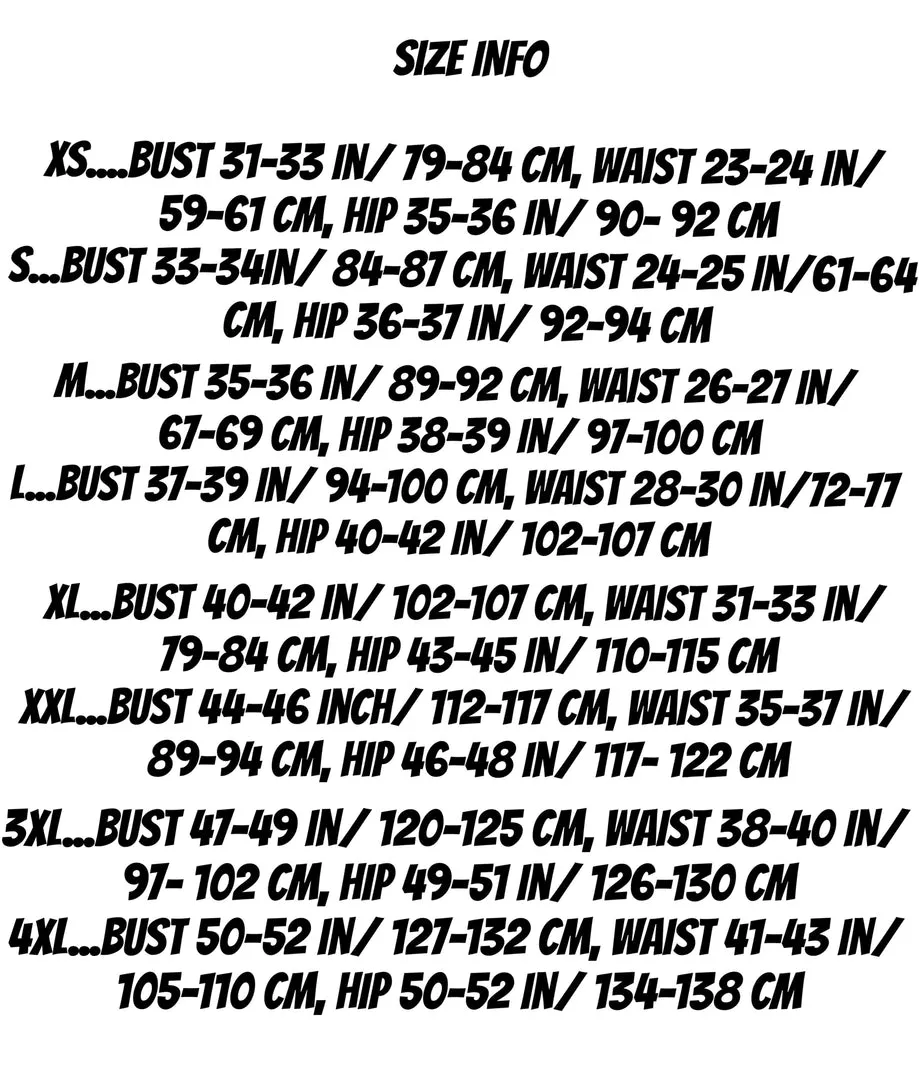 SIZE INFO

XS....BUST 31-33 IN/ 79-84 CM, WAIST 23-24 IN/ 59-61 CM, HIP 35-36 IN/ 90- 92 CM
S...BUST 33-34IN/ 84-87 CM, WAIST 24-25 IN/61-64 CM, HIP 36-37 IN/ 92-94 CM
M...BUST 35-36 IN/ 89-92 CM, WAIST 26-27 IN/ 67-69 CM, HIP 38-39 IN/ 97-100 CM
L...BUST 37-39 IN/ 94-100 CM, WAIST 28-30 IN/72-77 CM, HIP 40-42 IN/ 102-107 CM
XL...BUST 40-42 IN/ 102-107 CM, WAIST 31-33 IN/ 79-84 CM, HIP 43-45 IN/ 110-115 CM
XXL...BUST 44-46 INCH/ 112-117 CM, WAIST 35-37 IN/ 89-94 CM, HIP 46-48 IN/ 117- 122 CM
3XL...BUST 47-49 IN/ 120-125 CM, WAIST 38-40 IN/ 97- 102 CM, HIP 49-51 IN/ 126-130 CM
4XL...BUST 50-52 IN/ 127-132 CM, WAIST 41-43 IN/ 105-110 CM, HIP 50-52 IN/ 134-138 CM